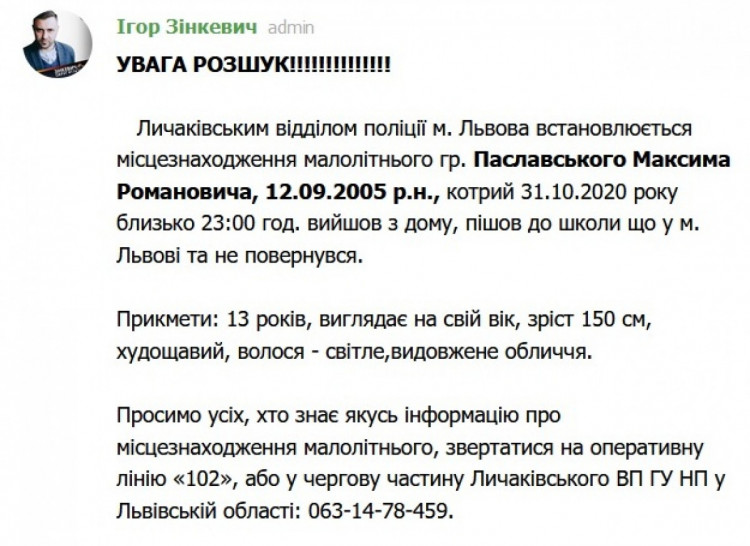 Ігор Зінкевич admin

УВАГА РОЗШУК!!!!!!!!!!!!!!

Личаківським відділом поліції м. Львова встановлюється місцезнаходження малолітнього гр. Паславського Максима Романовича, 12.09.2005 р.н., котрий 31.10.2020 року близько 23:00 год. вийшов з дому, пішов до школи що у м. Львові та не повернувся.

Прикмети: 13 років, виглядає на свій вік, зріст 150 см, худощавий, волося - світле,видовжене обличчя.

Просимо усіх, хто знає якусь інформацію про місцезнаходження малолітнього, звертатися на оперативну лінію «102», або у чергову частину Личаківського ВП ГУ НП у Львівській області: 063-14-78-459.